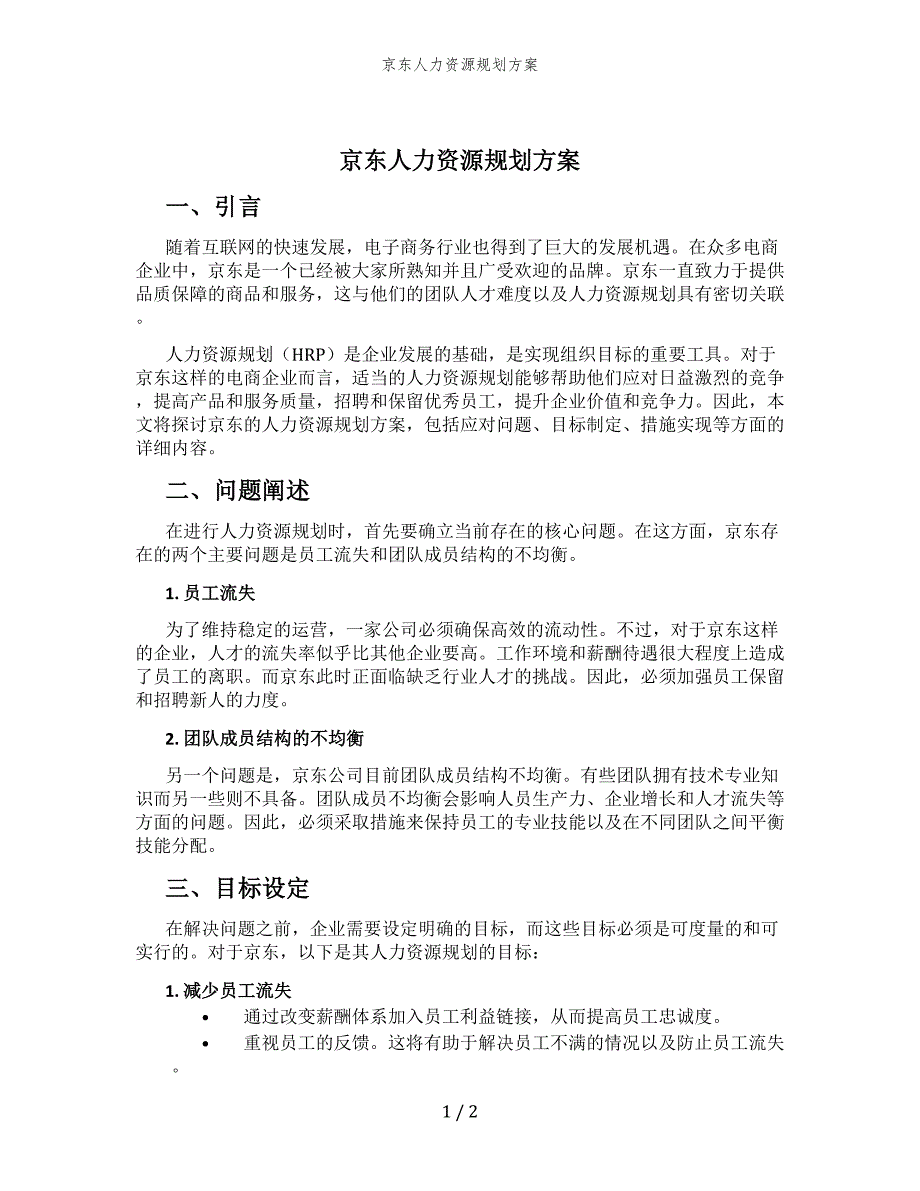 京东人力资源规划方案

京东人力资源规划方案

一、引言

随着互联网的快速发展，电子商务行业也得到了巨大的发展机遇。在众多电商企业中，京东是一个已经被大家所熟知并且广受欢迎的品牌。京东一直致力于提供品质保障的商品和服务，这与他们的团队人才难度以及人力资源规划具有密切关联。

人力资源规划（HRP）是企业发展的基础，是实现组织目标的重要工具。对于京东这样的电商企业而言，适当的人力资源规划能够帮助他们应对日益激烈的竞争，提高产品和服务质量，招聘和保留优秀员工，提升企业价值和竞争力。因此，本文将探讨京东的人力资源规划方案，包括应对问题、目标制定、措施实现等方面的详细内容。

二、问题阐述

在进行人力资源规划时，首先要确立当前存在的核心问题。在这方面，京东存在的两个主要问题是员工流失和团队成员结构的不均衡。

1. 员工流失

为了维持稳定的运营，一家公司必须确保高效的流动性。不过，对于京东这样的企业，人才的流失率似乎比其他企业要高。工作环境和薪酬待遇很大程度上造成了员工的离职。而京东此时正面临缺乏行业人才的挑战。因此，必须加强员工保留和招聘新人的力度。

2. 团队成员结构的不均衡

另一个问题是，京东公司目前团队成员结构不均衡。有些团队拥有技术专业知识而另一些则不具备。团队成员不均衡会影响人员生产力、企业增长和人才流失等方面的问题。因此，必须采取措施来保持员工的专业技能以及在不同团队之间平衡技能分配。

三、目标设定

在解决问题之前，企业需要设定明确的目标，而这些目标必须是可度量的和可实行的。对于京东，以下是其人力资源规划的目标：

1. 减少员工流失

• 通过改变薪酬体系加入员工利益链接，从而提高员工忠诚度。
• 重视员工的反馈。这将有助于解决员工不满的情况以及防止员工流失。

1 / 2